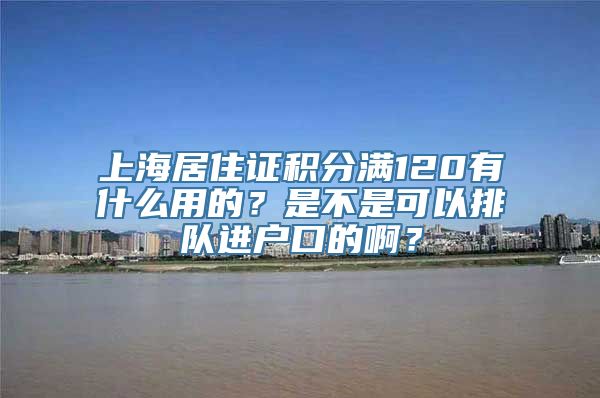 上海居住证积分满120有什么用的？是不是可以排队进户口的啊？